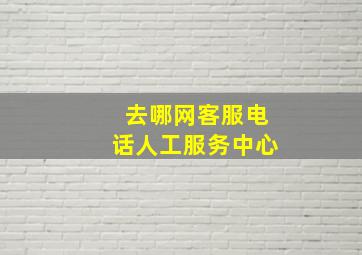 去哪网客服电话人工服务中心